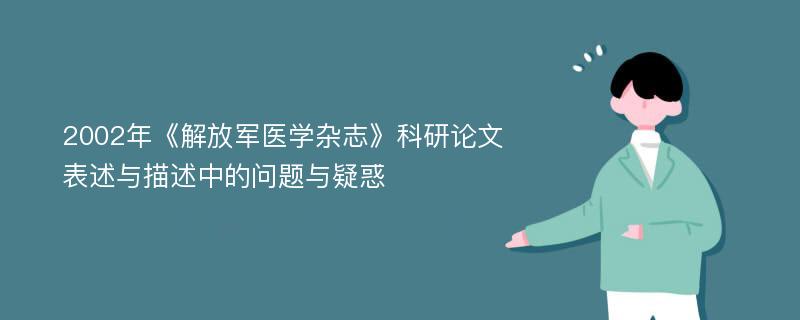 2002年《解放军医学杂志》科研论文表述与描述中的问题与疑惑